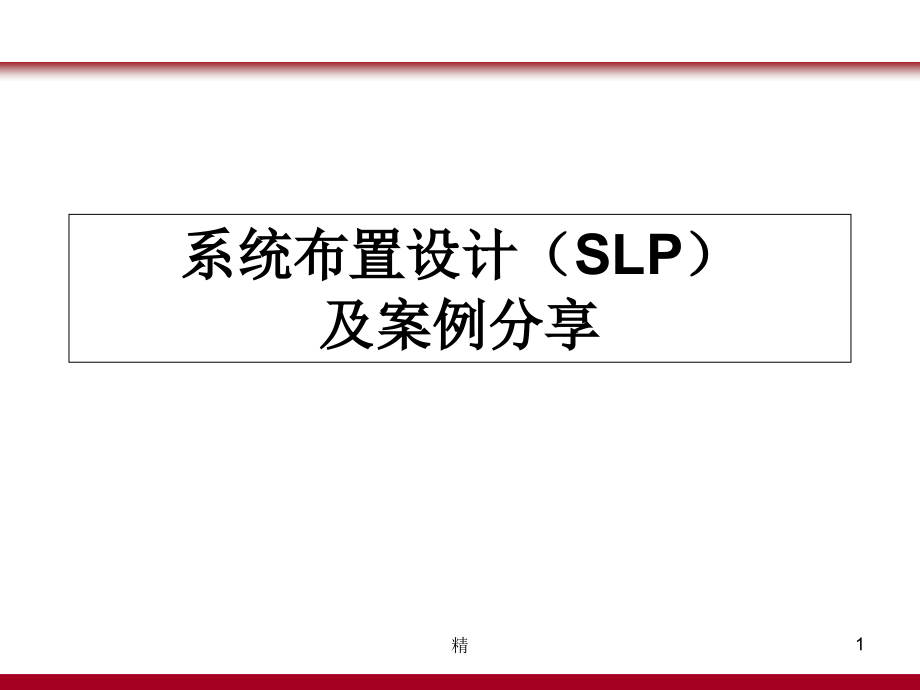 系统布置设计（SLP）
及案例分享

精

1